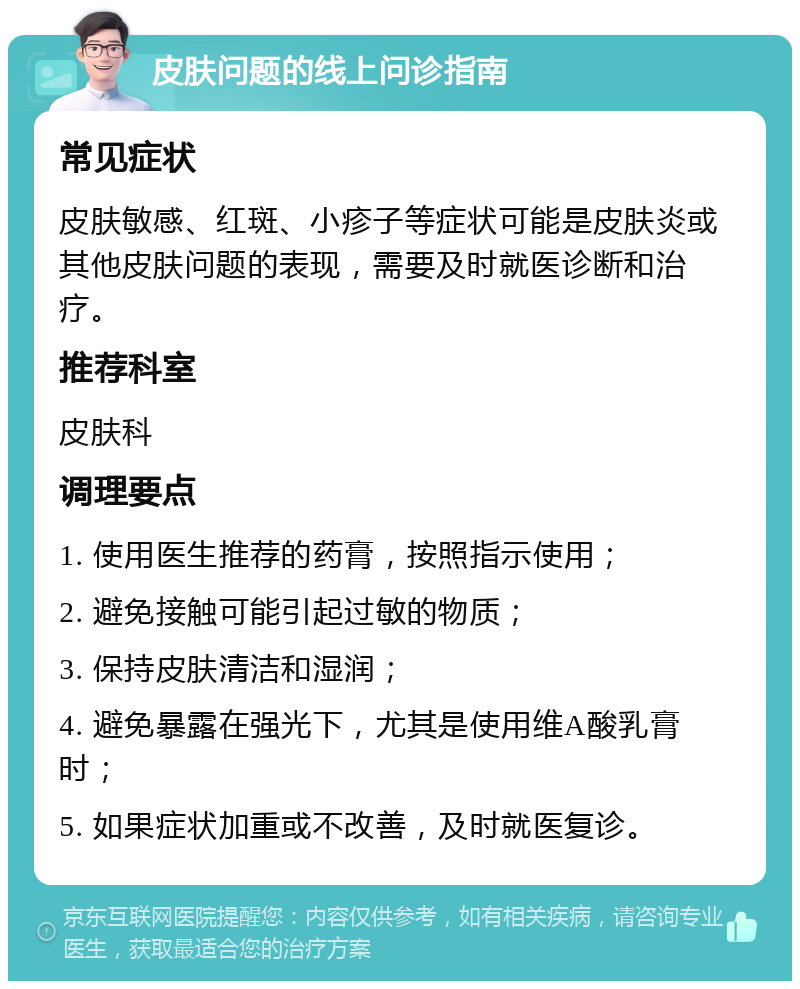 皮肤问题的线上问诊指南

常见症状

皮肤敏感、红斑、小疹子等症状可能是皮肤炎或其他皮肤问题的表现，需要及时就医诊断和治疗。

推荐科室

皮肤科

调理要点

1. 使用医生推荐的药膏，按照指示使用；

2. 避免接触可能引起过敏的物质；

3. 保持皮肤清洁和湿润；

4. 避免暴露在强光下，尤其是使用维A酸乳膏时；

5. 如果症状加重或不改善，及时就医复诊。

京东互联网医院提醒您：内容仅供参考，如有相关疾病，请咨询专业医生，获取最适合您的治疗方案